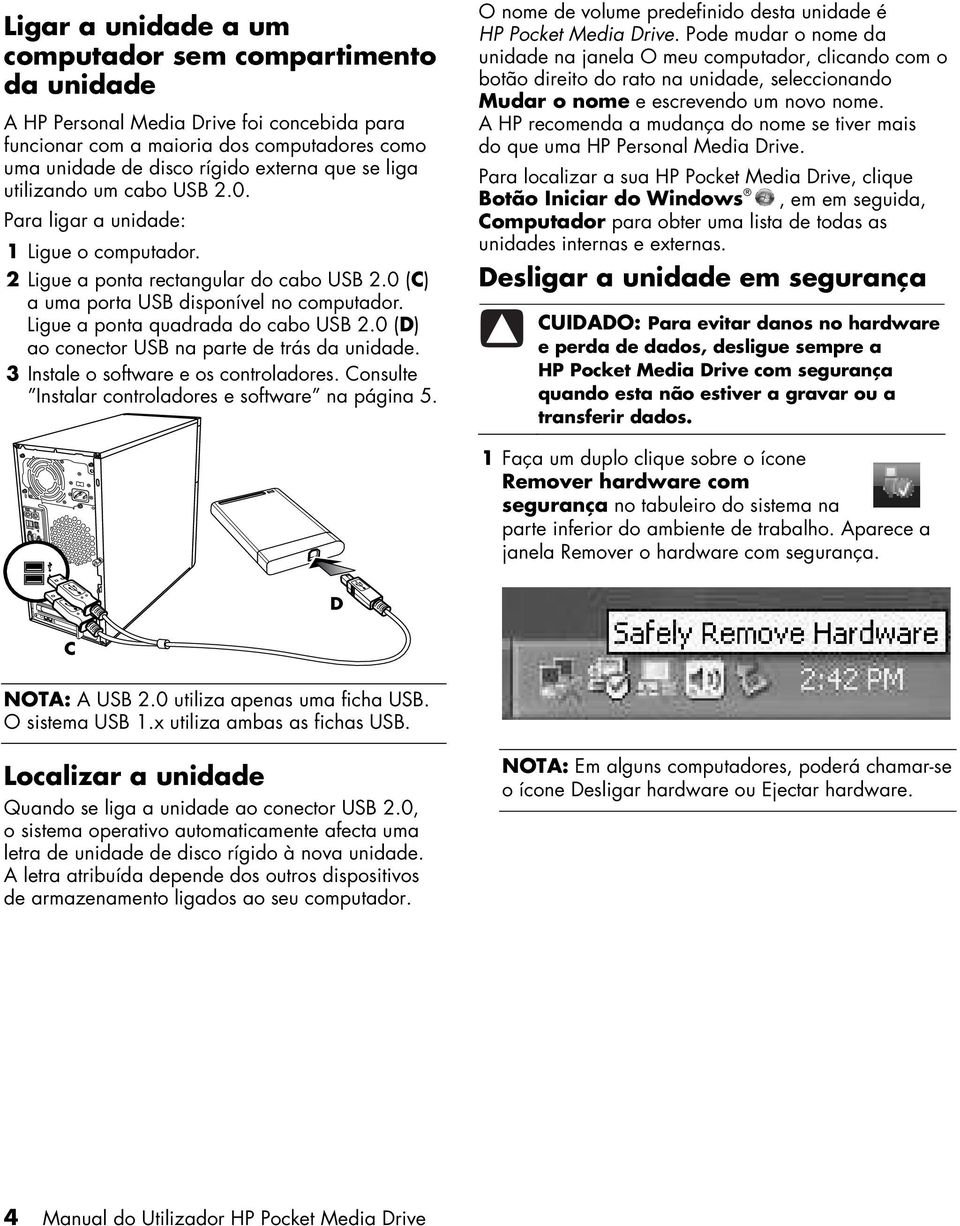 Ligar a unidade a um computador sem compartimento da unidade

A HP Personal Media Drive foi concebida para funcionar com a maioria dos computadores como uma unidade de disco rígido externa que se liga utilizando um cabo USB 2.0.

Para ligar a unidade:

1 Ligue o computador.

2 Ligue a ponta rectangular do cabo USB 2.0 (C) a uma porta USB disponível no computador. Ligue a ponta quadrada do cabo USB 2.0 (D) ao conector USB na parte de trás da unidade.

3 Instale o software e os controladores. Consulte "Instalar controladores e software" na página 5.

D

C

NOTA: A USB 2.0 utiliza apenas uma ficha USB. O sistema USB 1.x utiliza ambas as fichas USB.

Localizar a unidade

Quando se liga a unidade ao conector USB 2.0, o sistema operativo automaticamente afecta uma letra de unidade de disco rígido à nova unidade. A letra atribuída depende dos outros dispositivos de armazenamento ligados ao seu computador.

O nome de volume predefinido desta unidade é HP Pocket Media Drive. Pode mudar o nome da unidade na janela O meu computador, clicando com o botão direito do rato na unidade, seleccionando Mudar o nome e escrevendo um novo nome. A HP recomenda a mudança do nome se tiver mais do que uma HP Personal Media Drive.

Para localizar a sua HP Pocket Media Drive, clique Botão Iniciar do Windows®, em em seguida, Computador para obter uma lista de todas as unidades internas e externas.

Desligar a unidade em segurança

CUIDADO: Para evitar danos no hardware e perda de dados, desligue sempre a HP Pocket Media Drive com segurança quando esta não estiver a gravar ou a transferir dados.

1 Faça um duplo clique sobre o ícone Remover hardware com segurança no tabuleiro do sistema na parte inferior do ambiente de trabalho. Aparece a janela Remover o hardware com segurança.

Safely Remove Hardware

2:42 PM

NOTA: Em alguns computadores, poderá chamar-se o ícone Desligar hardware ou Ejectar hardware.

4 Manual do Utilizador HP Pocket Media Drive